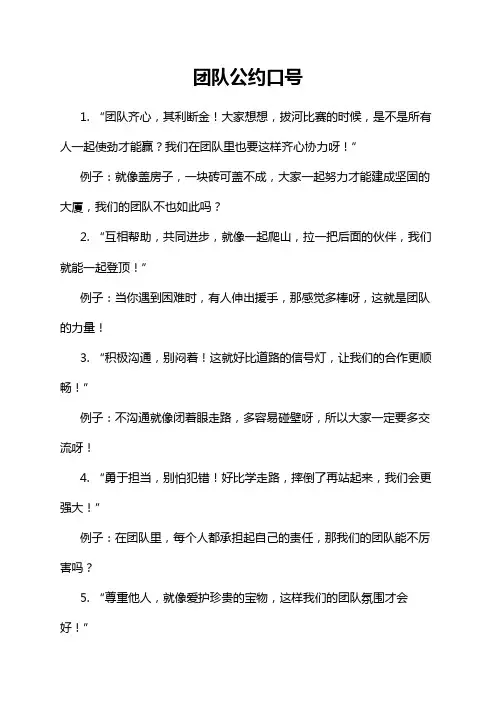 团队公约口号

1. “团队齐心，其利断金！大家想想，拔河比赛的时候，是不是所有人一起使劲才能赢？我们在团队里也要这样齐心协力呀！”

例子：就像盖房子，一块砖可盖不成，大家一起努力才能建成坚固的大厦，我们的团队不也如此吗？

2. “互相帮助，共同进步，就像一起爬山，拉一把后面的伙伴，我们就能一起登顶！”

例子：当你遇到困难时，有人伸出援手，那感觉多棒呀，这就是团队的力量！

3. “积极沟通，别闷着！这就好比道路的信号灯，让我们的合作更顺畅！”

例子：不沟通就像闭着眼走路，多容易碰壁呀，所以大家一定要多交流呀！

4. “勇于担当，别怕犯错！好比学走路，摔倒了再站起来，我们会更强大！”

例子：在团队里，每个人都承担起自己的责任，那我们的团队能不厉害吗？

5. “尊重他人，就像爱护珍贵的宝物，这样我们的团队氛围才会好！”